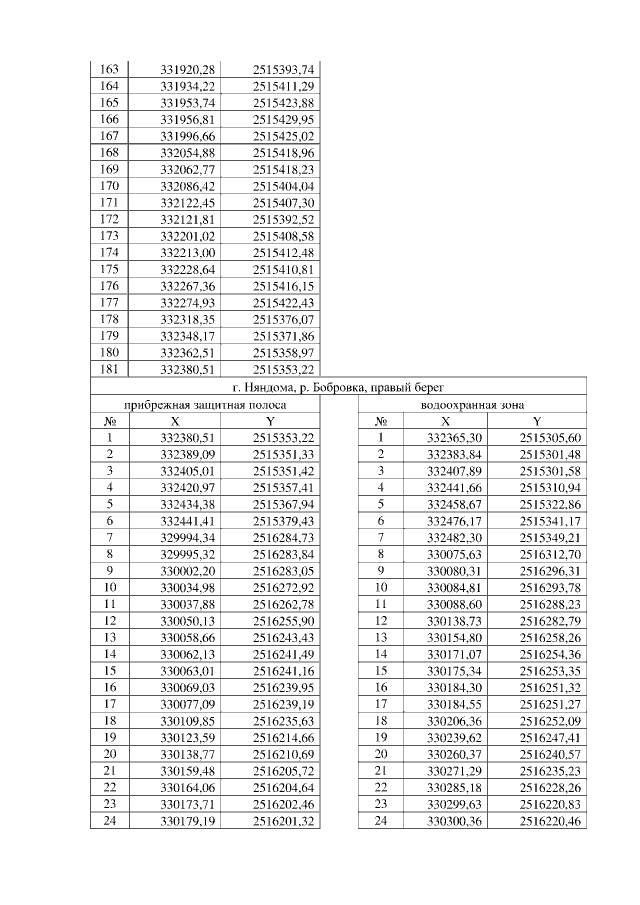 | 163 | 331920,28 | 2515393,74 |
|---|---|---|
| 164 | 331934,22 | 2515411,29 |
| 165 | 331953,74 | 2515423,88 |
| 166 | 331956,81 | 2515429,95 |
| 167 | 331996,66 | 2515425,02 |
| 168 | 332054,88 | 2515418,96 |
| 169 | 332062,77 | 2515418,23 |
| 170 | 332086,42 | 2515404,04 |
| 171 | 332122,45 | 2515407,30 |
| 172 | 332121,81 | 2515392,52 |
| 173 | 332201,02 | 2515408,58 |
| 174 | 332213,00 | 2515412,48 |
| 175 | 332228,64 | 2515410,81 |
| 176 | 332267,36 | 2515416,15 |
| 177 | 332274,93 | 2515422,43 |
| 178 | 332318,35 | 2515376,07 |
| 179 | 332348,17 | 2515371,86 |
| 180 | 332362,51 | 2515358,97 |
| 181 | 332380,51 | 2515353,22 |

г. Няндома, р. Бобровка, правый берег

прибрежная защитная полоса

| № | X | Y |
|---|---|---|
| 1 | 332380,51 | 2515353,22 |
| 2 | 332389,09 | 2515351,33 |
| 3 | 332405,01 | 2515351,42 |
| 4 | 332420,97 | 2515357,41 |
| 5 | 332434,38 | 2515367,94 |
| 6 | 332441,41 | 2515379,43 |
| 7 | 329994,34 | 2516284,73 |
| 8 | 329995,32 | 2516283,84 |
| 9 | 330002,20 | 2516283,05 |
| 10 | 330034,98 | 2516272,92 |
| 11 | 330037,88 | 2516262,78 |
| 12 | 330050,13 | 2516255,90 |
| 13 | 330058,66 | 2516243,43 |
| 14 | 330062,13 | 2516241,49 |
| 15 | 330063,01 | 2516241,16 |
| 16 | 330069,03 | 2516239,95 |
| 17 | 330077,09 | 2516239,19 |
| 18 | 330109,85 | 2516235,63 |
| 19 | 330123,59 | 2516214,66 |
| 20 | 330138,77 | 2516210,69 |
| 21 | 330159,48 | 2516205,72 |
| 22 | 330164,06 | 2516204,64 |
| 23 | 330173,71 | 2516202,46 |
| 24 | 330179,19 | 2516201,32 |

водоохранная зона

| № | X | Y |
|---|---|---|
| 1 | 332365,30 | 2515305,60 |
| 2 | 332383,84 | 2515301,48 |
| 3 | 332407,89 | 2515301,58 |
| 4 | 332441,66 | 2515310,94 |
| 5 | 332458,67 | 2515322,86 |
| 6 | 332476,17 | 2515341,17 |
| 7 | 332482,30 | 2515349,21 |
| 8 | 330075,63 | 2516312,70 |
| 9 | 330080,31 | 2516296,31 |
| 10 | 330084,81 | 2516293,78 |
| 11 | 330088,60 | 2516288,23 |
| 12 | 330138,73 | 2516282,79 |
| 13 | 330154,80 | 2516258,26 |
| 14 | 330171,07 | 2516254,36 |
| 15 | 330175,34 | 2516253,35 |
| 16 | 330184,30 | 2516251,32 |
| 17 | 330184,55 | 2516251,27 |
| 18 | 330206,36 | 2516252,09 |
| 19 | 330239,62 | 2516247,41 |
| 20 | 330260,37 | 2516240,57 |
| 21 | 330271,29 | 2516235,23 |
| 22 | 330285,18 | 2516228,26 |
| 23 | 330299,63 | 2516220,83 |
| 24 | 330300,36 | 2516220,46 |